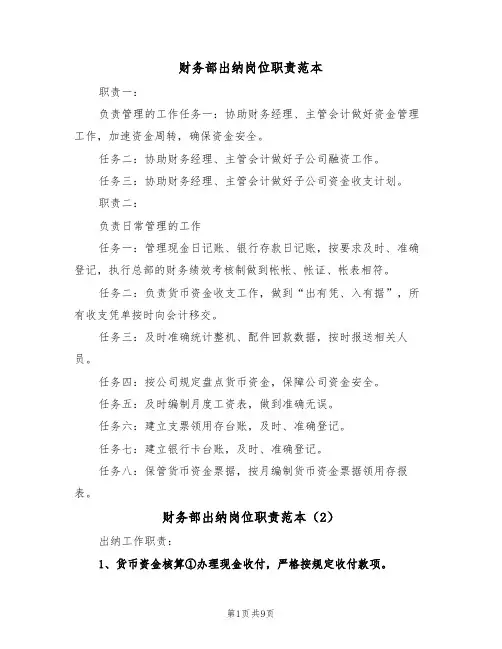 财务部出纳岗位职责范本

职责一：

负责管理的工作任务一：协助财务经理、主管会计做好资金管理工作，加速资金周转，确保资金安全。

任务二：协助财务经理、主管会计做好子公司融资工作。

任务三：协助财务经理、主管会计做好子公司资金收支计划。

职责二：

负责日常管理的工作

任务一：管理现金日记账、银行存款日记账，按要求及时、准确登记，执行总部的财务绩效考核制做到帐帐、帐证、帐表相符。

任务二：负责货币资金收支工作，做到“出有凭、入有据”，所有收支凭单按时向会计移交。

任务三：及时准确统计整机、配件回款数据，按时报送相关人员。

任务四：按公司规定盘点货币资金，保障公司资金安全。

任务五：及时编制月度工资表，做到准确无误。

任务六：建立支票领用存台账，及时、准确登记。

任务七：建立银行卡台账，及时、准确登记。

任务八：保管货币资金票据，按月编制货币资金票据领用存报表。

财务部出纳岗位职责范本（2）

出纳工作职责：

1、货币资金核算①办理现金收付，严格按规定收付款项。

第1页 共9页